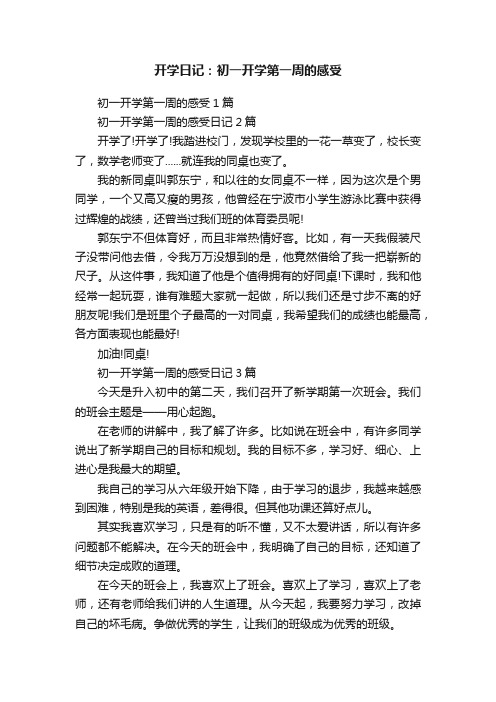 开学日记：初一开学第一周的感受

初一开学第一周的感受 1 篇

初一开学第一周的感受日记 2 篇

开学了!开学了!我踏进校门，发现学校里的一花一草变了，校长变了，数学老师变了……就连我的同桌也变了。

我的新同桌叫郭东宁，和以往的女同桌不一样，因为这次是个男同学，一个又高又瘦的男孩，他曾经在宁波市小学生游泳比赛中获得过辉煌的战绩，还曾当过我们班的体育委员呢!

郭东宁不但体育好，而且非常热情好客。比如，有一天我假装尺子没带问他去借，令我万万没想到的是，他竟然借给了我一把崭新的尺子。从这件事，我知道了他是个值得拥有的好同桌!下课时，我和他经常一起玩耍，谁有难题大家就一起做，所以我们还是寸步不离的好朋友呢!我们是班里个子最高的一对同桌，我希望我们的成绩也能最高，各方面表现也能最好!

加油!同桌!

初一开学第一周的感受日记 3 篇

今天是升入初中的第二天，我们召开了新学期第一次班会。我们的班会主题是——用心起跑。

在老师的讲解中，我了解了许多。比如说在班会中，有许多同学说出了新学期自己的目标和规划。我的目标不多，学习好、细心、上进心是我最大的期望。

我自己的学习从六年级开始下降，由于学习的退步，我越来越感到困难，特别是我的英语，差得很。但其他功课还算好点儿。

其实我喜欢学习，只是有的听不懂，又不太爱讲话，所以有许多问题都不能解决。在今天的班会中，我明确了自己的目标，还知道了细节决定成败的道理。

在今天的班会上，我喜欢上了班会。喜欢上了学习，喜欢上了老师，还有老师给我们讲的人生道理。从今天起，我要努力学习，改掉自己的坏毛病。争做优秀的学生，让我们的班级成为优秀的班级。